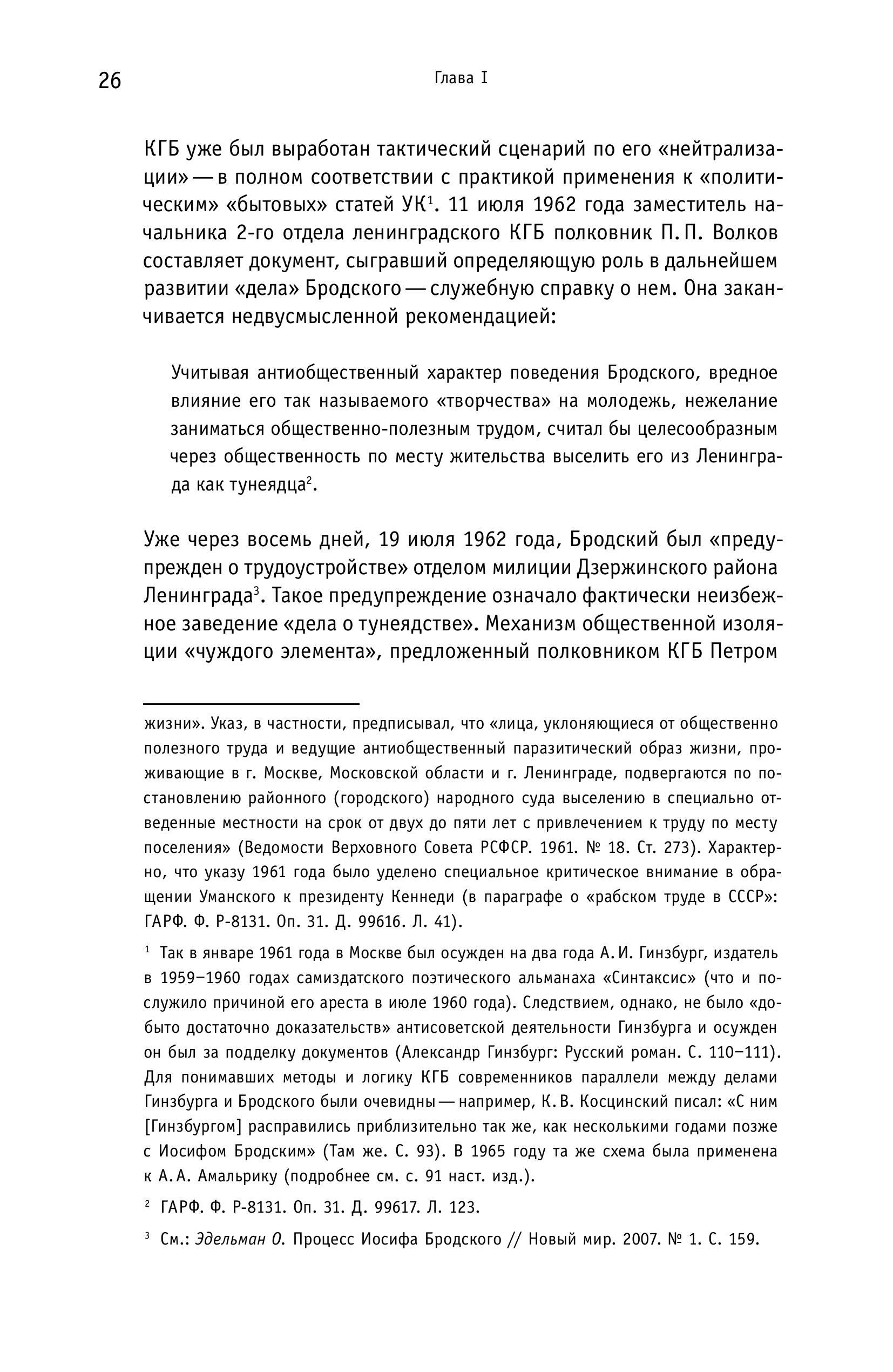 26

Глава I

КГБ уже был выработан тактический сценарий по его «нейтрализации» — в полном соответствии с практикой применения к «политическим» «бытовых» статей УК$^1$. 11 июля 1962 года заместитель начальника 2-го отдела ленинградского КГБ полковник П. П. Волков составляет документ, сыгравший определяющую роль в дальнейшем развитии «дела» Бродского — служебную справку о нем. Она заканчивается недвусмысленной рекомендацией:

Учитывая антиобщественный характер поведения Бродского, вредное влияние его так называемого «творчества» на молодежь, нежелание заниматься общественно-полезным трудом, считал бы целесообразным через общественность по месту жительства выселить его из Ленинграда как тунеядца$^2$.

Уже через восемь дней, 19 июля 1962 года, Бродский был «предупрежден о трудоустройстве» отделом милиции Дзержинского района Ленинграда$^3$. Такое предупреждение означало фактически неизбежное заведение «дела о тунеядстве». Механизм общественной изоляции «чуждого элемента», предложенный полковником КГБ Петром

жизни». Указ, в частности, предписывал, что «лица, уклоняющиеся от общественно полезного труда и ведущие антиобщественный паразитический образ жизни, проживающие в г. Москве, Московской области и г. Ленинграде, подвергаются по постановлению районного (городского) народного суда выселению в специально отведенные местности на срок от двух до пяти лет с привлечением к труду по месту поселения» (Ведомости Верховного Совета РСФСР. 1961. № 18. Ст. 273). Характерно, что указу 1961 года было уделено специальное критическое внимание в обращении Уманского к президенту Кеннеди (в параграфе о «рабском труде в СССР»: ГАРФ. Ф. Р-8131. Оп. 31. Д. 99616. Л. 41).

$^1$ Так в январе 1961 года в Москве был осужден на два года А. И. Гинзбург, издатель в 1959–1960 годах самиздатского поэтического альманаха «Синтаксис» (что и послужило причиной его ареста в июле 1960 года). Следствием, однако, не было «добыто достаточно доказательств» антисоветской деятельности Гинзбурга и осужден он был за подделку документов (Александр Гинзбург: Русский роман. С. 110–111). Для понимавших методы и логику КГБ современников параллели между делами Гинзбурга и Бродского были очевидны — например, К. В. Косцинский писал: «С ним [Гинзбургом] расправились приблизительно так же, как несколькими годами позже с Иосифом Бродским» (Там же. С. 93). В 1965 году та же схема была применена к А. А. Амальрику (подробнее см. с. 91 наст. изд.).

$^2$ ГАРФ. Ф. Р-8131. Оп. 31. Д. 99617. Л. 123.

$^3$ См.: Эдельман О. Процесс Иосифа Бродского // Новый мир. 2007. № 1. С. 159.